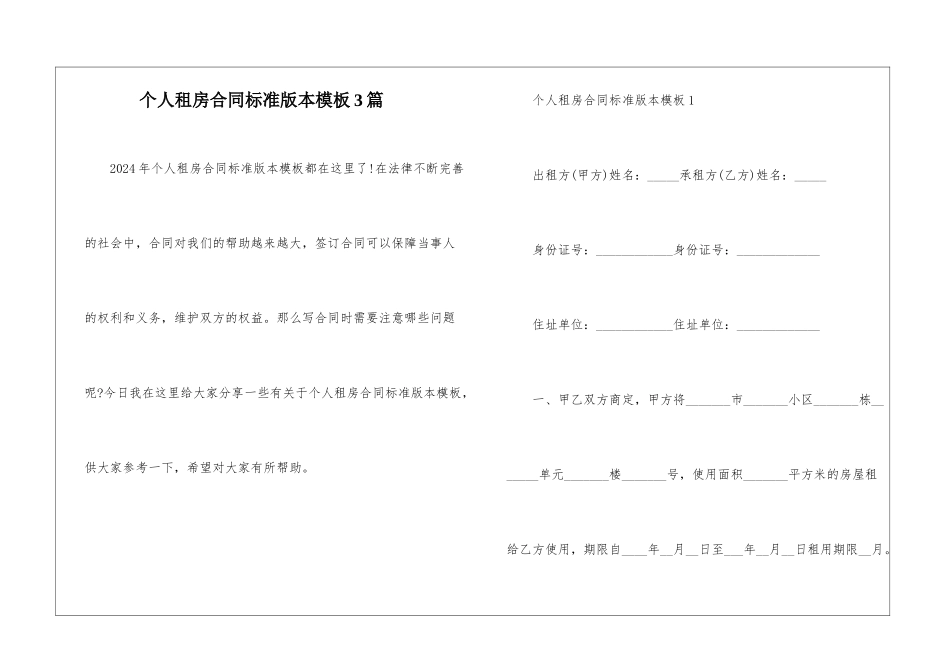 个人租房合同标准版本模板3篇

2024年个人租房合同标准版本模板都在这里了!在法律不断完善的社会中，合同对我们的帮助越来越大，签订合同可以保障当事人的权利和义务，维护双方的权益。那么写合同时需要注意哪些问题呢?今日我在这里给大家分享一些有关于个人租房合同标准版本模板，供大家参考一下，希望对大家有所帮助。

个人租房合同标准版本模板1

出租方(甲方)姓名：_____承租方(乙方)姓名：_____

身份证号：____________身份证号：_____________

住址单位：____________住址单位：_____________

一、甲乙双方商定，甲方将_______市_______小区_______栋_______单元_______楼_______号，使用面积_______平方米的房屋租给乙方使用，期限自____年__月__日至___年__月__日租用期限__月。